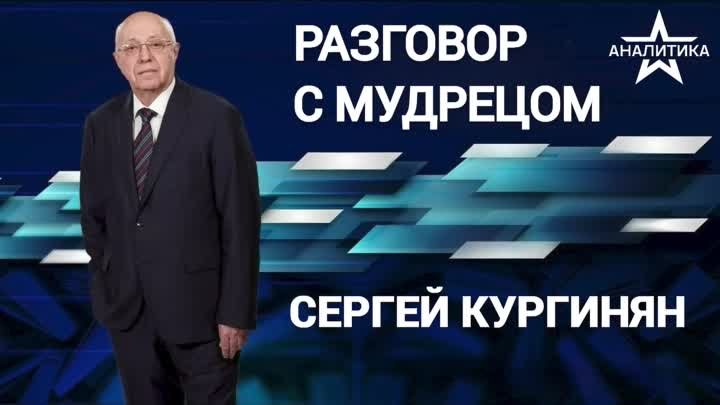 РАЗГОВОР С МУДРЕЦОМ

АНАЛИТИКА

СЕРГЕЙ КУРГИНЯН